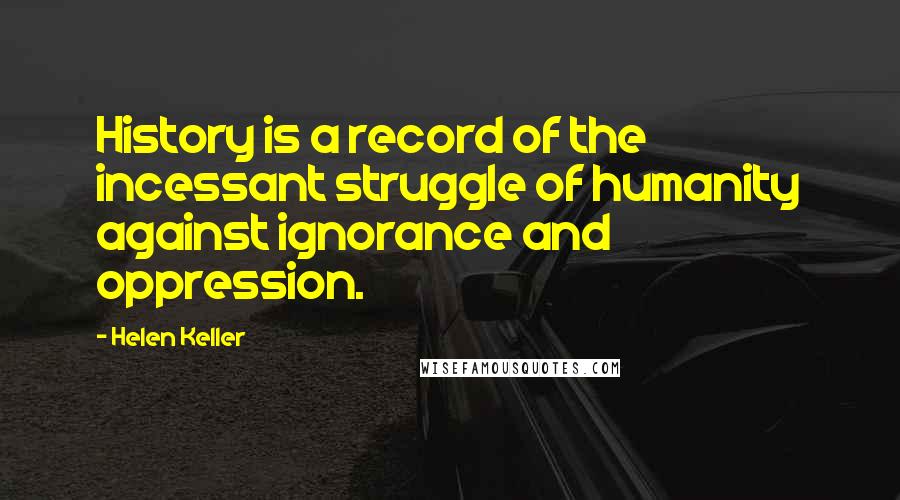 History is a record of the incessant struggle of humanity against ignorance and oppression.

- Helen Keller

WISEFAMOUSQUOTES.COM